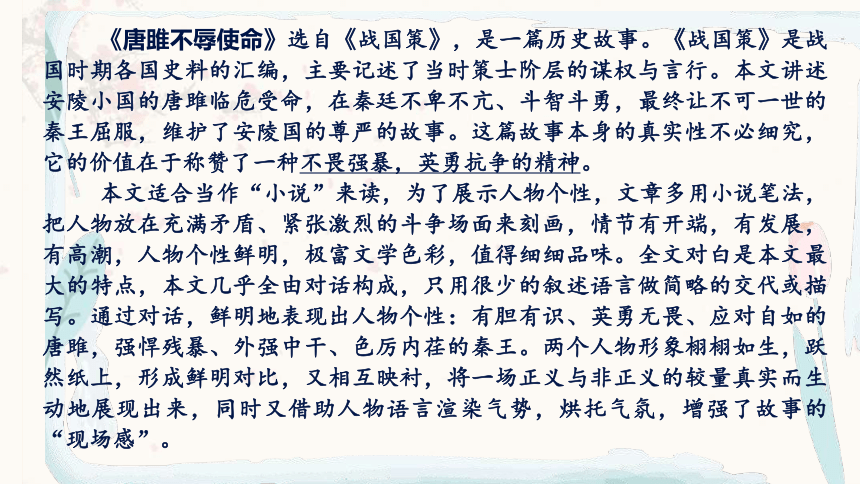 《唐雎不辱使命》选自《战国策》，是一篇历史故事。《战国策》是战国时期各国史料的汇编，主要记述了当时策士阶层的谋权与言行。本文讲述安陵小国的唐雎临危受命，在秦廷不卑不亢、斗智斗勇，最终让不可一世的秦王屈服，维护了安陵国的尊严的故事。这篇故事本身的真实性不必细究，它的价值在于称赞了一种不畏强暴，英勇抗争的精神。

本文适合当作“小说”来读，为了展示人物个性，文章多用小说笔法，把人物放在充满矛盾、紧张激烈的斗争场面来刻画，情节有开端，有发展，有高潮，人物个性鲜明，极富文学色彩，值得细细品味。全文对白是本文最大的特点，本文几乎全由对话构成，只用很少的叙述语言做简略的交代或描写。通过对话，鲜明地表现出人物个性：有胆有识、英勇无畏、应对自如的唐雎，强悍残暴、外强中干、色厉内荏的秦王。两个人物形象栩栩如生，跃然纸上，形成鲜明对比，又相互映衬，将一场正义与非正义的较量真实而生动地展现出来，同时又借助人物语言渲染气势，烘托气氛，增强了故事的“现场感”。